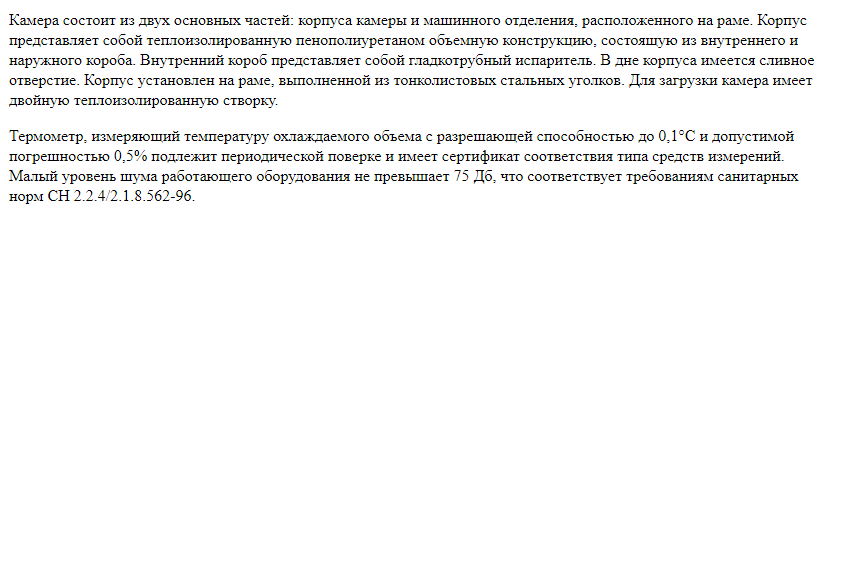 Камера состоит из двух основных частей: корпуса камеры и машинного отделения, расположенного на раме. Корпус представляет собой теплоизолированную пенополиуретаном объемную конструкцию, состоящую из внутреннего и наружного короба. Внутренний короб представляет собой гладкотрубный испаритель. В дне корпуса имеется сливное отверстие. Корпус установлен на раме, выполненной из тонколистовых стальных уголков. Для загрузки камера имеет двойную теплоизолированную створку.

Термометр, измеряющий температуру охлаждаемого объема с разрешающей способностью до 0,1°С и допустимой погрешностью 0,5% подлежит периодической поверке и имеет сертификат соответствия типа средств измерений. Малый уровень шума работающего оборудования не превышает 75 Дб, что соответствует требованиям санитарных норм СН 2.2.4/2.1.8.562-96.